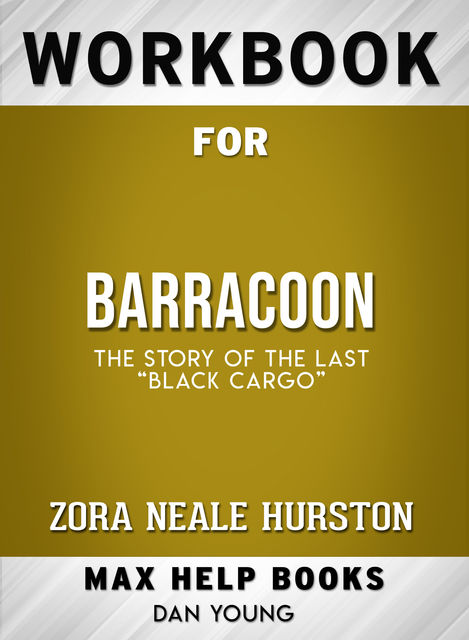 WORKBOOK

FOR

BARRACOON

THE STORY OF THE LAST "BLACK CARGO"

ZORA NEALE HURSTON

MAX HELP BOOKS

DAN YOUNG